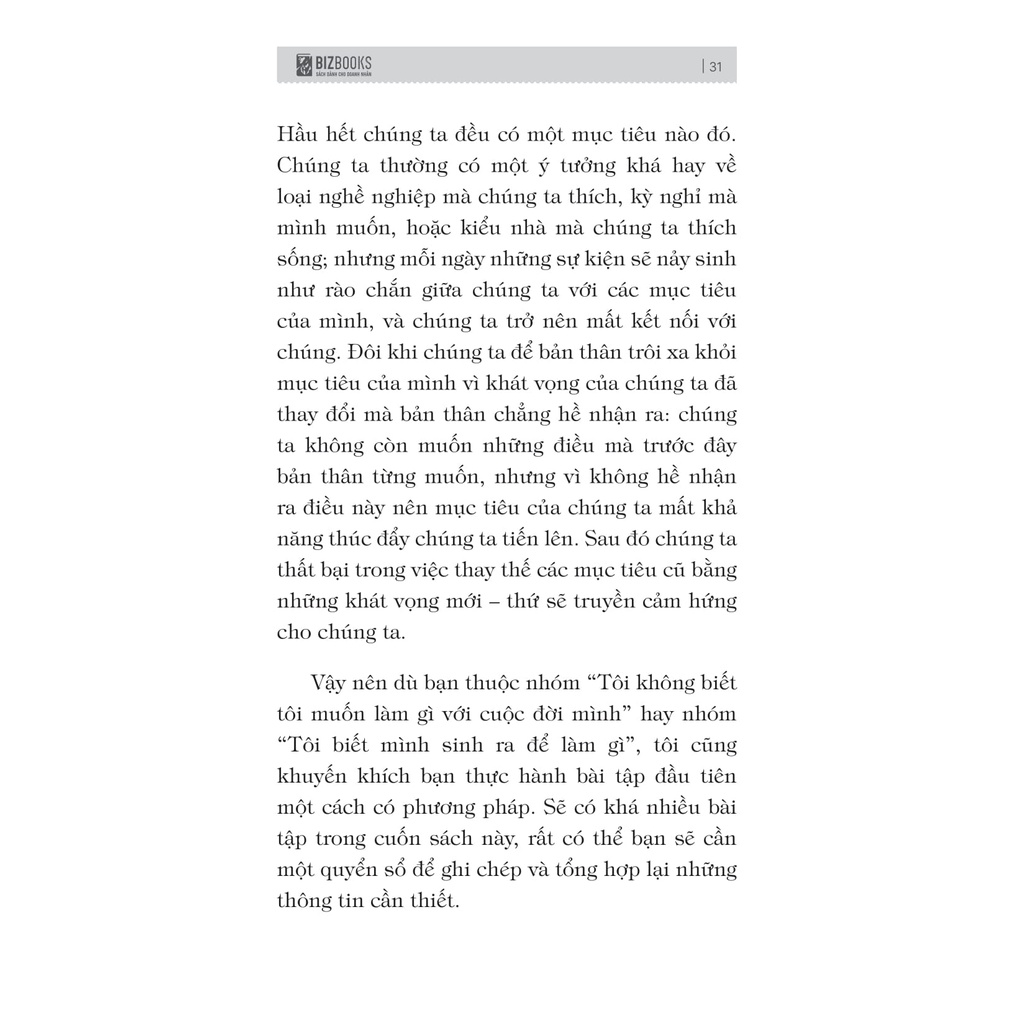 BIZBOOKS
SÁCH DÀNH CHO DOANH NHÂN

| 31

Hầu hết chúng ta đều có một mục tiêu nào đó. Chúng ta thường có một ý tưởng khá hay về loại nghề nghiệp mà chúng ta thích, kỳ nghỉ mà mình muốn, hoặc kiểu nhà mà chúng ta thích sống; nhưng mỗi ngày những sự kiện sẽ nảy sinh như rào chắn giữa chúng ta với các mục tiêu của mình, và chúng ta trở nên mất kết nối với chúng. Đôi khi chúng ta để bản thân trôi xa khỏi mục tiêu của mình vì khát vọng của chúng ta đã thay đổi mà bản thân chẳng hề nhận ra: chúng ta không còn muốn những điều mà trước đây bản thân từng muốn, nhưng vì không hề nhận ra điều này nên mục tiêu của chúng ta mất khả năng thúc đẩy chúng ta tiến lên. Sau đó chúng ta thất bại trong việc thay thế các mục tiêu cũ bằng những khát vọng mới – thứ sẽ truyền cảm hứng cho chúng ta.

Vậy nên dù bạn thuộc nhóm “Tôi không biết tôi muốn làm gì với cuộc đời mình” hay nhóm “Tôi biết mình sinh ra để làm gì”, tôi cũng khuyến khích bạn thực hành bài tập đầu tiên một cách có phương pháp. Sẽ có khá nhiều bài tập trong cuốn sách này, rất có thể bạn sẽ cần một quyển sổ để ghi chép và tổng hợp lại những thông tin cần thiết.